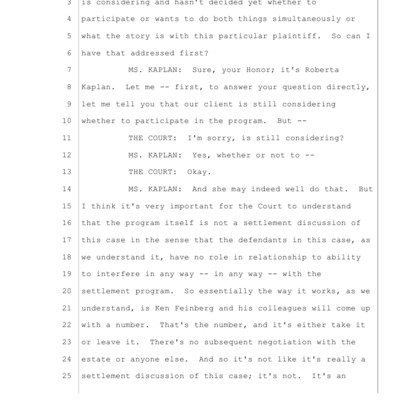 3 is considering and hasn't decided yet whether to
4 participate or wants to do both things simultaneously or
5 what the story is with this particular plaintiff. So can I
6 have that addressed first?
7 MS. KAPLAN: Sure, your Honor; it's Roberta
8 Kaplan. Let me -- first, to answer your question directly,
9 let me tell you that our client is still considering
10 whether to participate in the program. But --
11 THE COURT: I'm sorry, is still considering?
12 MS. KAPLAN: Yes, whether or not to --
13 THE COURT: Okay.
14 MS. KAPLAN: And she may indeed well do that. But
15 I think it's very important for the Court to understand
16 that the program itself is not a settlement discussion of
17 this case in the sense that the defendants in this case, as
18 we understand it, have no role in relationship to ability
19 to interfere in any way -- in any way -- with the
20 settlement program. So essentially the way it works, as we
21 understand, is Ken Feinberg and his colleagues will come up
22 with a number. That's the number, and it's either take it
23 or leave it. There's no subsequent negotiation with the
24 estate or anyone else. And so it's not like it's really a
25 settlement discussion of this case; it's not. It's an